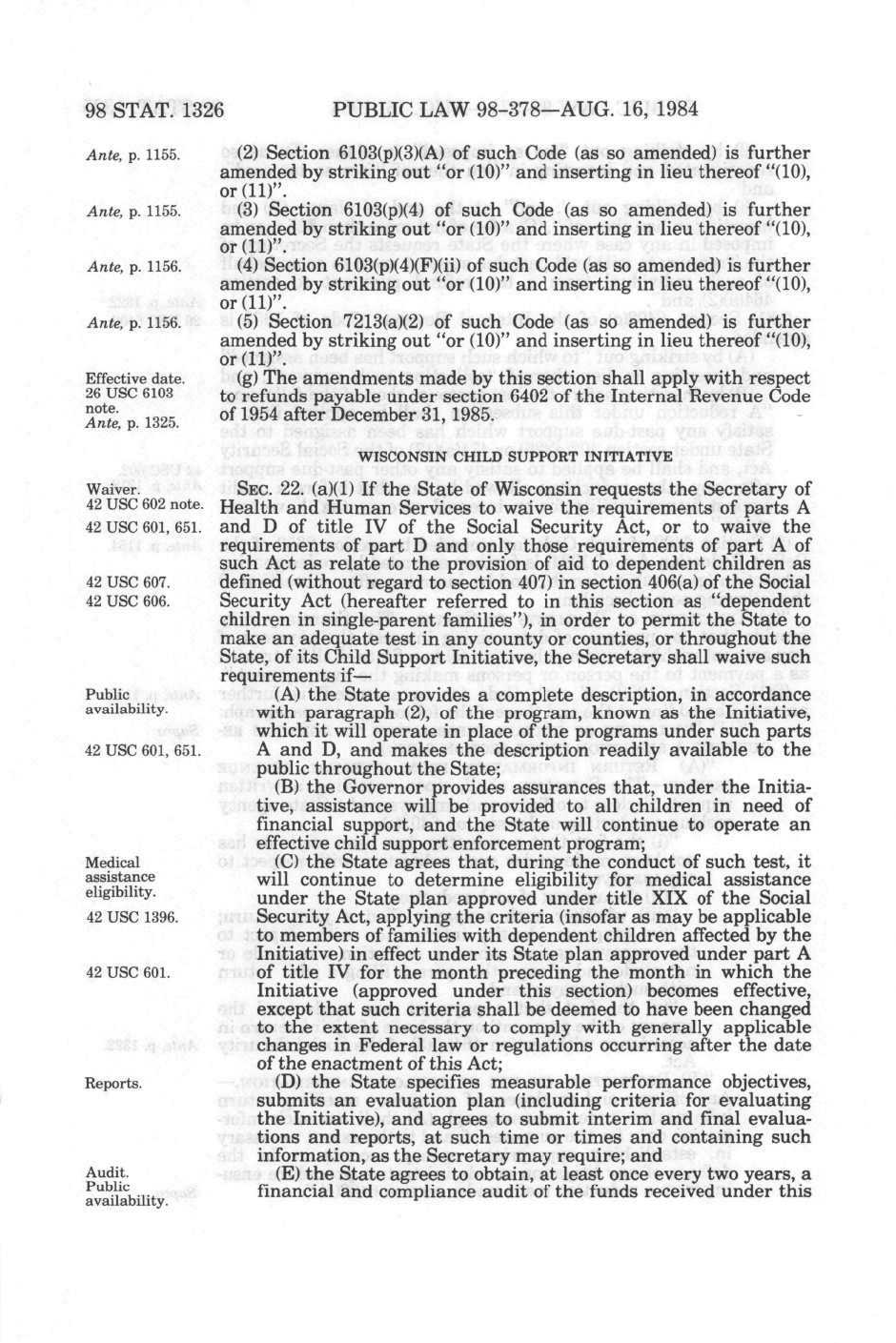 98 STAT. 1326 PUBLIC LAW 98-378—AUG. 16, 1984

Ante, p. 1155.

(2) Section 6103(p)(3)(A) of such Code (as so amended) is further amended by striking out "or (10)" and inserting in lieu thereof "(10), or (11)".

Ante, p. 1155.

(3) Section 6103(p)(4) of such Code (as so amended) is further amended by striking out "or (10)" and inserting in lieu thereof "(10), or (11)".

Ante, p. 1156.

(4) Section 6103(p)(4)(F)(ii) of such Code (as so amended) is further amended by striking out "or (10)" and inserting in lieu thereof "(10), or (11)".

Ante, p. 1156.

(5) Section 7213(a)(2) of such Code (as so amended) is further amended by striking out "or (10)" and inserting in lieu thereof "(10), or (11)".

Effective date. 26 USC 6103 note. Ante, p. 1325.

(g) The amendments made by this section shall apply with respect to refunds payable under section 6402 of the Internal Revenue Code of 1954 after December 31, 1985.

WISCONSIN CHILD SUPPORT INITIATIVE

Waiver. 42 USC 602 note. 42 USC 601, 651. 42 USC 607. 42 USC 606.

SEC. 22. (a)(1) If the State of Wisconsin requests the Secretary of Health and Human Services to waive the requirements of parts A and D of title IV of the Social Security Act, or to waive the requirements of part D and only those requirements of part A of such Act as relate to the provision of aid to dependent children as defined (without regard to section 407) in section 406(a) of the Social Security Act (hereafter referred to in this section as "dependent children in single-parent families"), in order to permit the State to make an adequate test in any county or counties, or throughout the State, of its Child Support Initiative, the Secretary shall waive such requirements if—

Public availability. 42 USC 601, 651.

(A) the State provides a complete description, in accordance with paragraph (2), of the program, known as the Initiative, which it will operate in place of the programs under such parts A and D, and makes the description readily available to the public throughout the State;

(B) the Governor provides assurances that, under the Initiative, assistance will be provided to all children in need of financial support, and the State will continue to operate an effective child support enforcement program;

Medical assistance eligibility. 42 USC 1396. 42 USC 601.

(C) the State agrees that, during the conduct of such test, it will continue to determine eligibility for medical assistance under the State plan approved under title XIX of the Social Security Act, applying the criteria (insofar as may be applicable to members of families with dependent children affected by the Initiative) in effect under its State plan approved under part A of title IV for the month preceding the month in which the Initiative (approved under this section) becomes effective, except that such criteria shall be deemed to have been changed to the extent necessary to comply with generally applicable changes in Federal law or regulations occurring after the date of the enactment of this Act;

Reports.

(D) the State specifies measurable performance objectives, submits an evaluation plan (including criteria for evaluating the Initiative), and agrees to submit interim and final evaluations and reports, at such time or times and containing such information, as the Secretary may require; and

Audit. Public availability.

(E) the State agrees to obtain, at least once every two years, a financial and compliance audit of the funds received under this